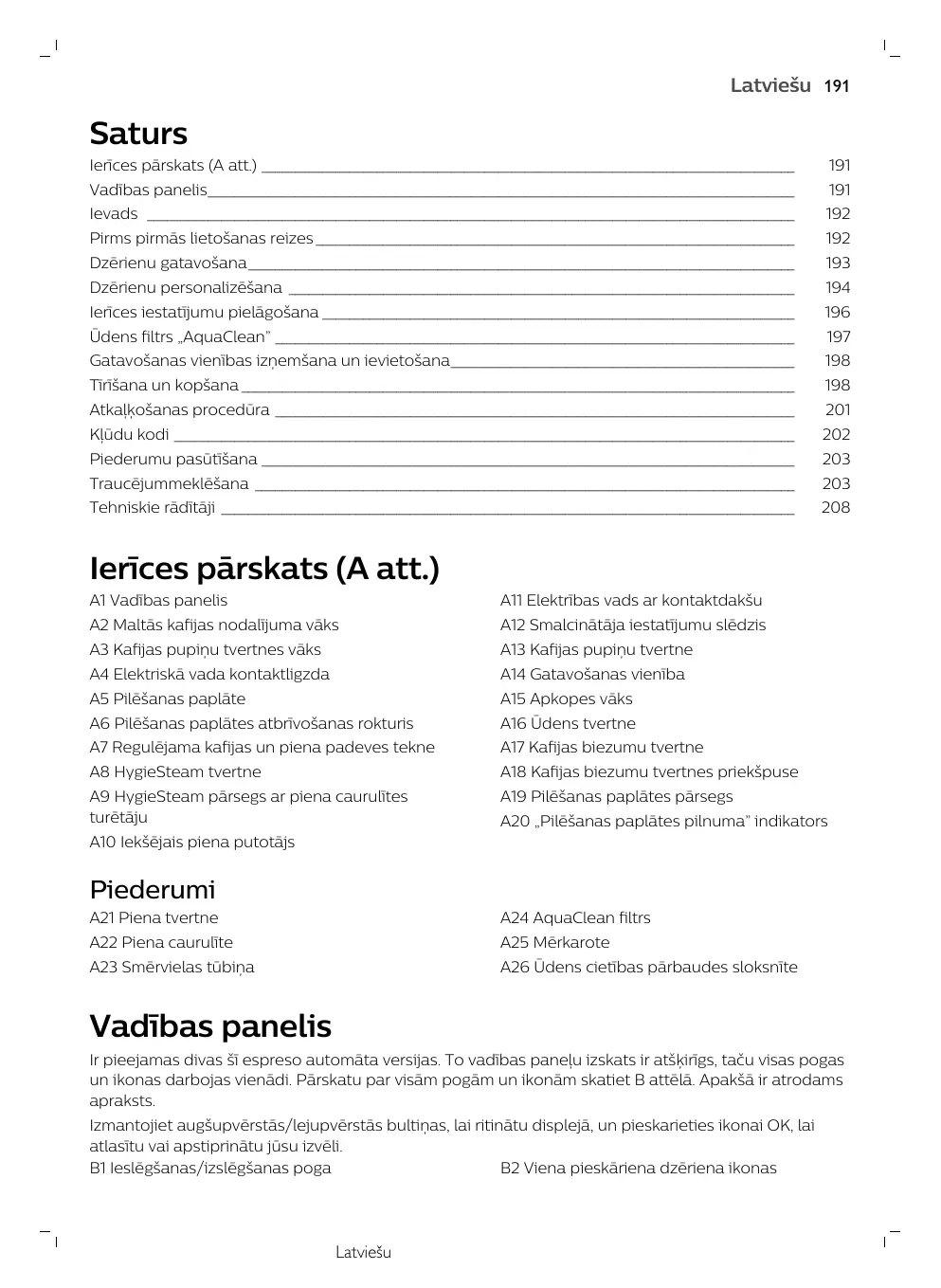 Latviešu 191

Saturs

Ierīces pārskats (A att.) 191
Vadības panelis 191
Ievads 192
Pirms pirmās lietošanas reizes 192
Dzērienu gatavošana 193
Dzērienu personalizēšana 194
Ierīces iestatījumu pielāgošana 196
Ūdens filtrs „AquaClean” 197
Gatavošanas vienības izņemšana un ievietošana 198
Tīrīšana un kopšana 198
Atkaļķošanas procedūra 201
Kļūdu kodi 202
Piederumu pasūtīšana 203
Traucējummeklēšana 203
Tehniskie rādītāji 208

Ierīces pārskats (A att.)

A1 Vadības panelis
A2 Maltās kafijas nodalījuma vāks
A3 Kafijas pupiņu tvertnes vāks
A4 Elektriskā vada kontaktligzda
A5 Pilēšanas paplāte
A6 Pilēšanas paplātes atbrīvošanas rokturis
A7 Regulējama kafijas un piena padeves tekne
A8 HygieSteam tvertne
A9 HygieSteam pārsegs ar piena caurulītes turētāju
A10 Iekšējais piena putotājs

A11 Elektrības vads ar kontaktdakšu
A12 Smalcinātāja iestatījumu slēdzis
A13 Kafijas pupiņu tvertne
A14 Gatavošanas vienība
A15 Apkopes vāks
A16 Ūdens tvertne
A17 Kafijas biezumu tvertne
A18 Kafijas biezumu tvertnes priekšpuse
A19 Pilēšanas paplātes pārsegs
A20 „Pilēšanas paplātes pilnuma” indikators

Piederumi

A21 Piena tvertne
A22 Piena caurulīte
A23 Smērvielas tūbiņa

A24 AquaClean filtrs
A25 Mērkarote
A26 Ūdens cietības pārbaudes sloksnīte

Vadības panelis

Ir pieejamas divas šī espreso automāta versijas. To vadības paneļu izskats ir atšķirīgs, taču visas pogas un ikonas darbojas vienādi. Pārskatu par visām pogām un ikonām skatiet B attēlā. Apakšā ir atrodams apraksts.

Izmantojiet augšupvērstās/lejupvērstās bultiņas, lai ritinātu displejā, un pieskarieties ikonai OK, lai atlasītu vai apstiprinātu jūsu izvēli.

B1 Ieslēgšanas/izslēgšanas poga

B2 Viena pieskāriena dzēriena ikonas

Latviešu